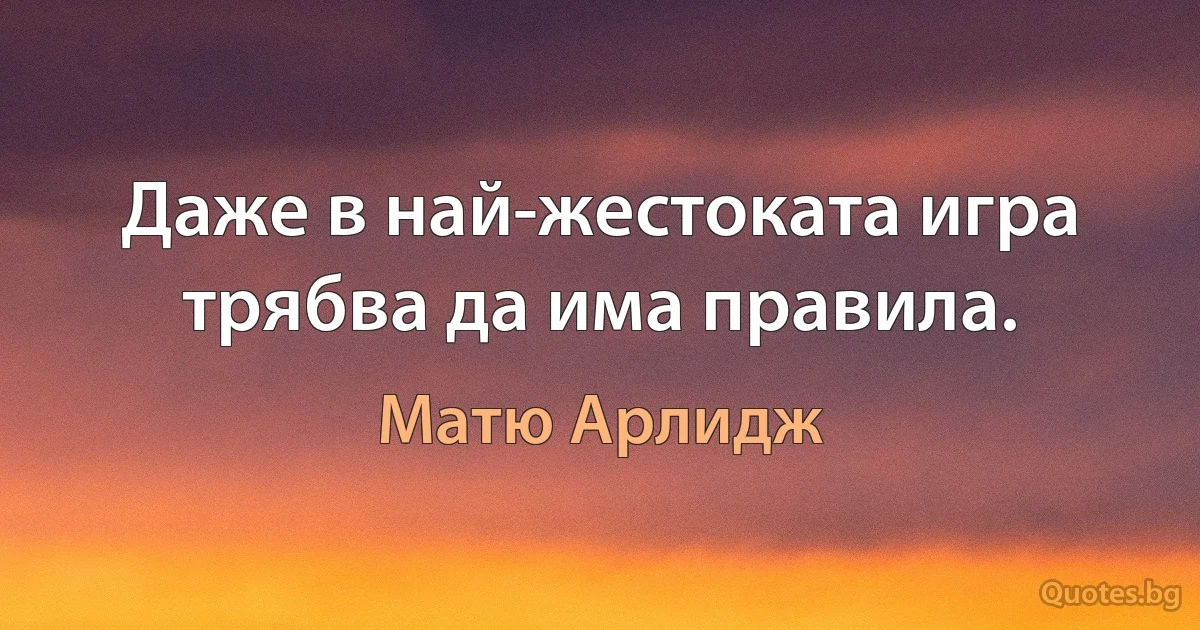 Даже в най-жестоката игра трябва да има правила.

Матю Арлидж

Quotes.bg